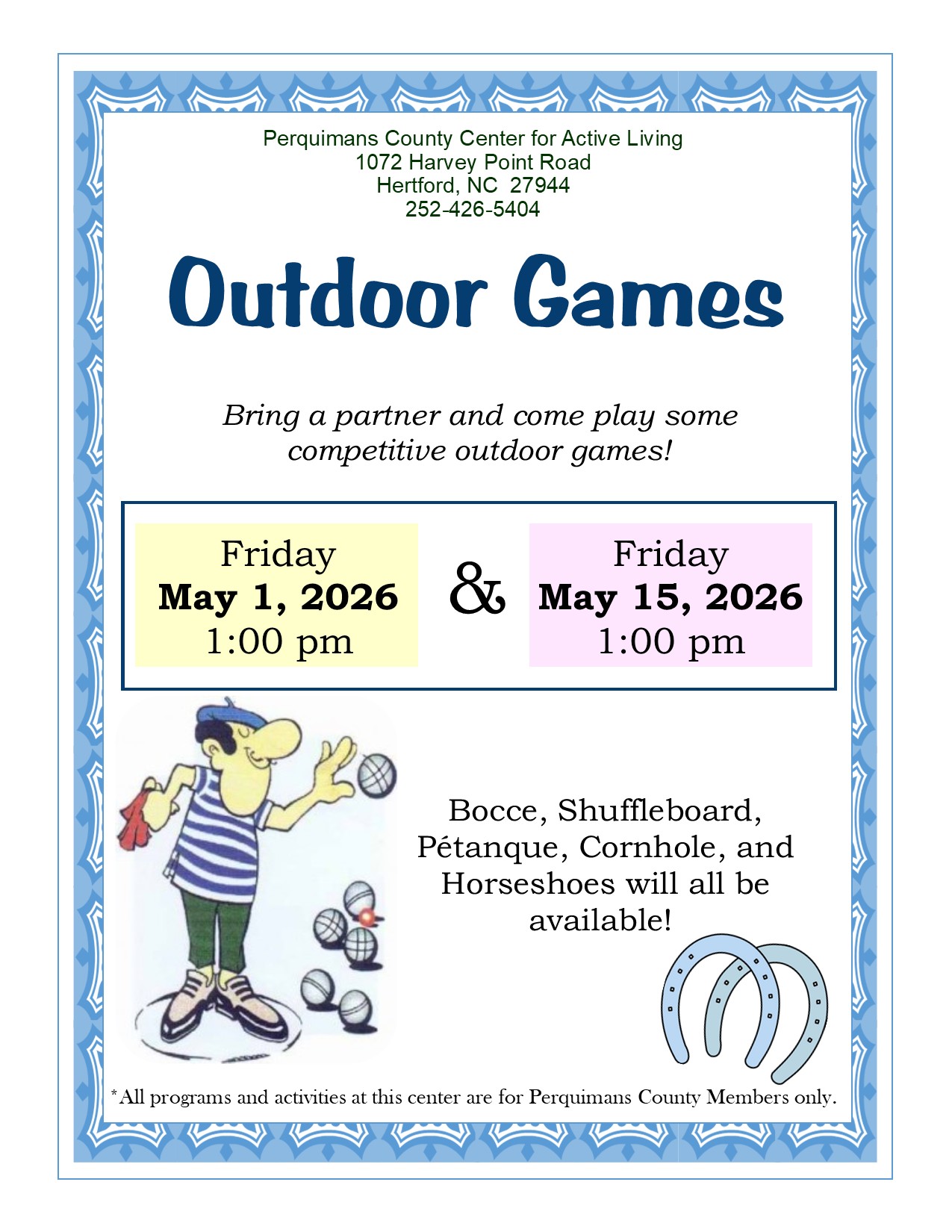 Perquimans County Center for Active Living
1072 Harvey Point Road
Hertford, NC 27944
252-426-5404

Outdoor Games

Bring a partner and come play some competitive outdoor games!

Friday
May 1, 2026
1:00 pm

&

Friday
May 15, 2026
1:00 pm

Bocce, Shuffleboard, Pétanque, Cornhole, and Horseshoes will all be available!

*All programs and activities at this center are for Perquimans County Members only.